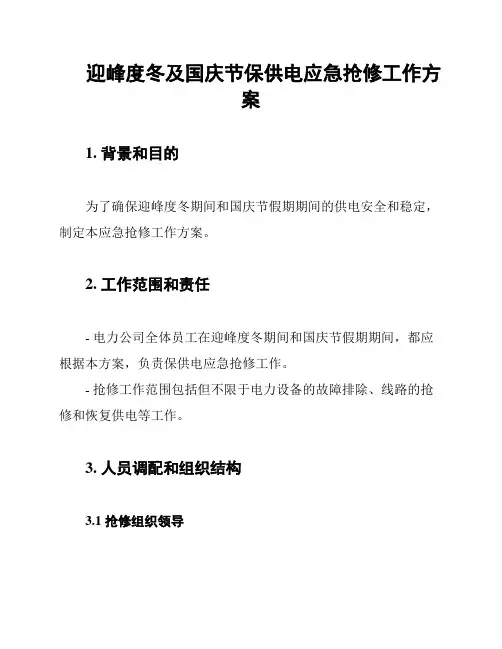 迎峰度冬及国庆节保供电应急抢修工作方案

1. 背景和目的

为了确保迎峰度冬期间和国庆节假期期间的供电安全和稳定，制定本应急抢修工作方案。

2. 工作范围和责任

- 电力公司全体员工在迎峰度冬期间和国庆节假期期间，都应根据本方案，负责保供电应急抢修工作。
- 抢修工作范围包括但不限于电力设备的故障排除、线路的抢修和恢复供电等工作。

3. 人员调配和组织结构

3.1 抢修组织领导